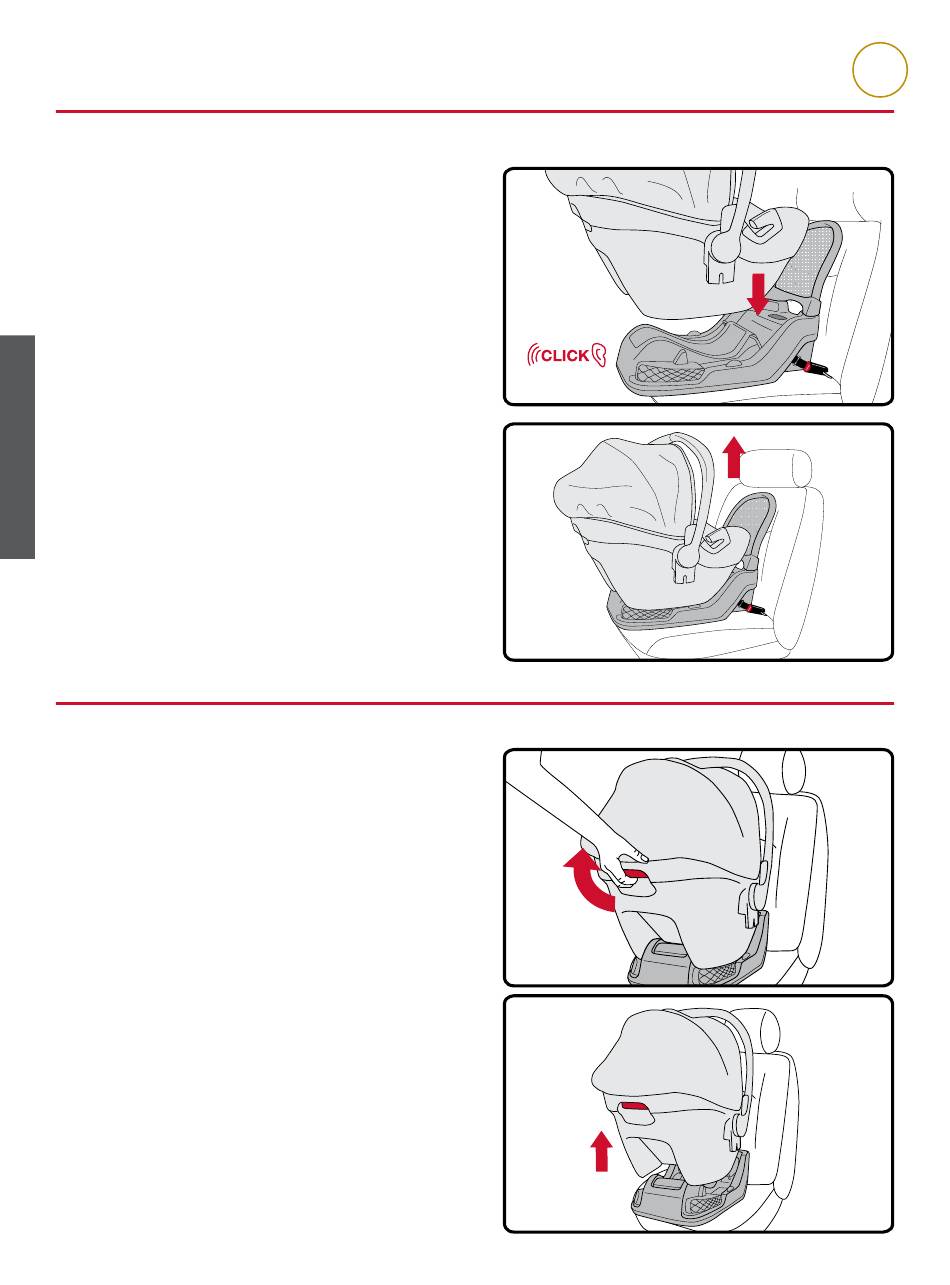 CLICK